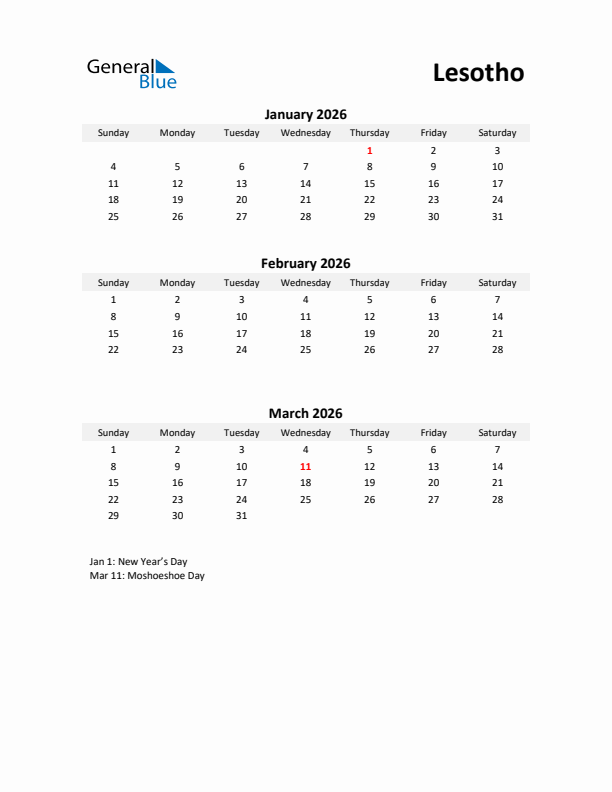 General Blue

Lesotho

January 2026

| Sunday | Monday | Tuesday | Wednesday | Thursday | Friday | Saturday |
|---|---|---|---|---|---|---|
| | | | | 1 | 2 | 3 |
| 4 | 5 | 6 | 7 | 8 | 9 | 10 |
| 11 | 12 | 13 | 14 | 15 | 16 | 17 |
| 18 | 19 | 20 | 21 | 22 | 23 | 24 |
| 25 | 26 | 27 | 28 | 29 | 30 | 31 |

February 2026

| Sunday | Monday | Tuesday | Wednesday | Thursday | Friday | Saturday |
|---|---|---|---|---|---|---|
| 1 | 2 | 3 | 4 | 5 | 6 | 7 |
| 8 | 9 | 10 | 11 | 12 | 13 | 14 |
| 15 | 16 | 17 | 18 | 19 | 20 | 21 |
| 22 | 23 | 24 | 25 | 26 | 27 | 28 |

March 2026

| Sunday | Monday | Tuesday | Wednesday | Thursday | Friday | Saturday |
|---|---|---|---|---|---|---|
| 1 | 2 | 3 | 4 | 5 | 6 | 7 |
| 8 | 9 | 10 | 11 | 12 | 13 | 14 |
| 15 | 16 | 17 | 18 | 19 | 20 | 21 |
| 22 | 23 | 24 | 25 | 26 | 27 | 28 |
| 29 | 30 | 31 | | | | |

Jan 1: New Year's Day
Mar 11: Moshoeshoe Day